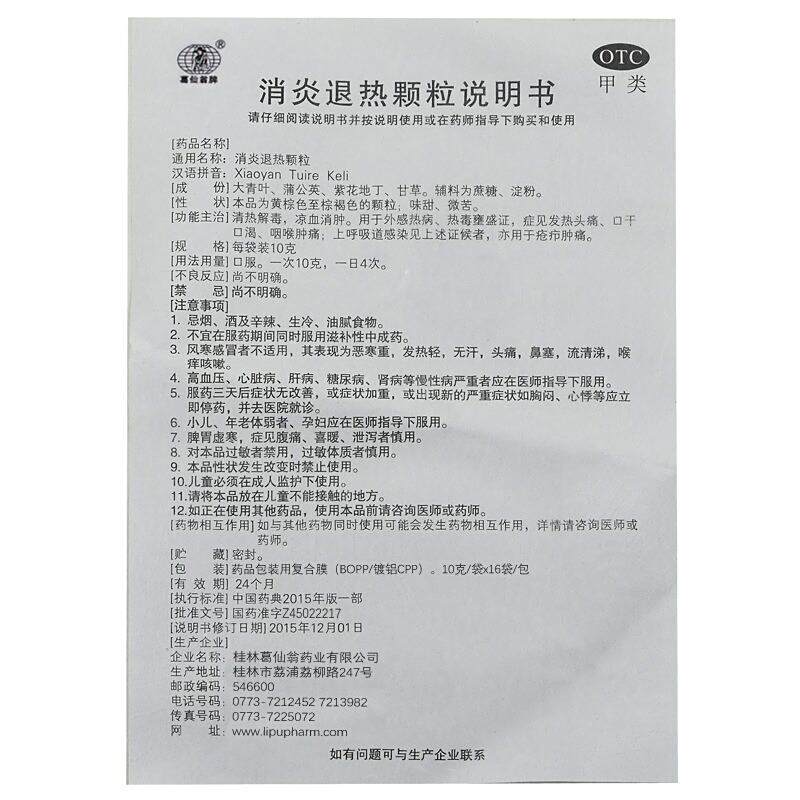 ®
葛仙翁牌

OTC
甲类

消炎退热颗粒说明书

请仔细阅读说明书并按说明使用或在药师指导下购买和使用

[药品名称]
通用名称：消炎退热颗粒
汉语拼音：Xiaoyan Tuire Keli
[成　　份] 大青叶、蒲公英、紫花地丁、甘草。辅料为蔗糖、淀粉。
[性　　状] 本品为黄棕色至棕褐色的颗粒；味甜、微苦。
[功能主治] 清热解毒，凉血消肿。用于外感热病、热毒壅盛证，症见发热头痛、口干口渴、咽喉肿痛；上呼吸道感染见上述证候者，亦用于疮疖肿痛。
[规　　格] 每袋装10克
[用法用量] 口服。一次10克，一日4次。
[不良反应] 尚不明确。
[禁　　忌] 尚不明确。
[注意事项]
1. 忌烟、酒及辛辣、生冷、油腻食物。
2. 不宜在服药期间同时服用滋补性中成药。
3. 风寒感冒者不适用，其表现为恶寒重，发热轻，无汗，头痛，鼻塞，流清涕，喉痒咳嗽。
4. 高血压、心脏病、肝病、糖尿病、肾病等慢性病严重者应在医师指导下服用。
5. 服药三天后症状无改善，或症状加重，或出现新的严重症状如胸闷、心悸等应立即停药，并去医院就诊。
6. 小儿、年老体弱者、孕妇应在医师指导下服用。
7. 脾胃虚寒，症见腹痛、喜暖、泄泻者慎用。
8. 对本品过敏者禁用，过敏体质者慎用。
9. 本品性状发生改变时禁止使用。
10.儿童必须在成人监护下使用。
11.请将本品放在儿童不能接触的地方。
12.如正在使用其他药品，使用本品前请咨询医师或药师。
[药物相互作用] 如与其他药物同时使用可能会发生药物相互作用，详情请咨询医师或药师。
[贮　　藏] 密封。
[包　　装] 药品包装用复合膜（BOPP/镀铝CPP）。10克/袋x16袋/包
[有 效 期] 24个月
[执行标准] 中国药典2015年版一部
[批准文号] 国药准字Z45022217
[说明书修订日期] 2015年12月01日
[生产企业]
企业名称：桂林葛仙翁药业有限公司
生产地址：桂林市荔浦荔柳路247号
邮政编码：546600
电话号码：0773-7212452 7213982
传真号码：0773-7225072
网　　址：www.lipupharm.com

如有问题可与生产企业联系